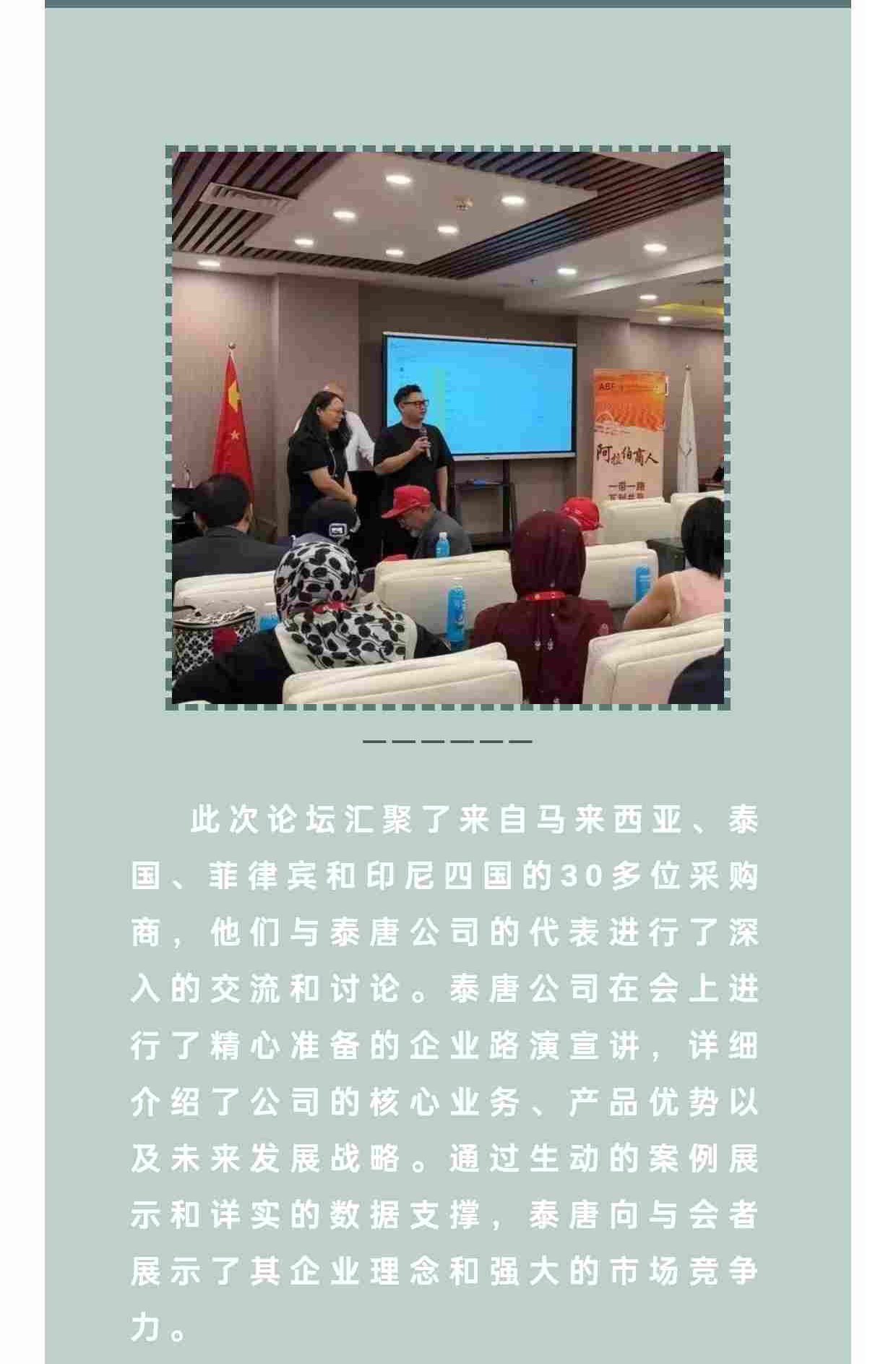 此次论坛汇聚了来自马来西亚、泰国、菲律宾和印尼四国的30多位采购商，他们与泰唐公司的代表进行了深入的交流和讨论。泰唐公司在会上进行了精心准备的企业路演宣讲，详细介绍了公司的核心业务、产品优势以及未来发展战略。通过生动的案例展示和详实的数据支撑，泰唐向与会者展示了其企业理念和强大的市场竞争力。